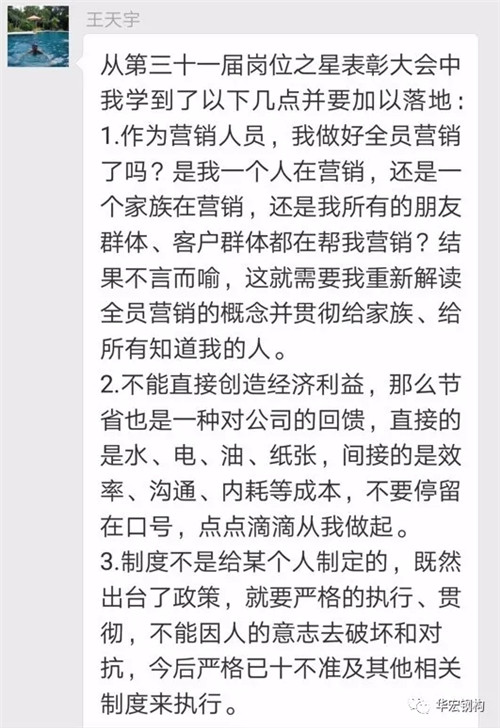 王天宇

从第三十一届岗位之星表彰大会中我学到了以下几点并要加以落地：
1.作为营销人员，我做好全员营销了吗？是我一个人在营销，还是一个家族在营销，还是我所有的朋友群体、客户群体都在帮我营销？结果不言而喻，这就需要我重新解读全员营销的概念并贯彻给家族、给所有知道我的人。
2.不能直接创造经济利益，那么节省也是一种对公司的回馈，直接的是水、电、油、纸张，间接的是效率、沟通、内耗等成本，不要停留在口号，点点滴滴从我做起。
3.制度不是给某个人制定的，既然出台了政策，就要严格的执行、贯彻，不能因人的意志去破坏和对抗，今后严格已十不准及其他相关制度来执行。

华宏钢构